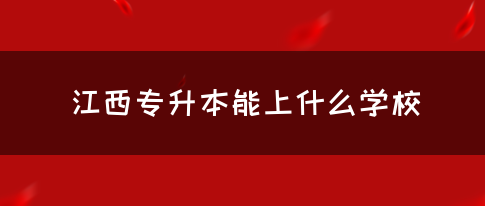 江西专升本能上什么学校